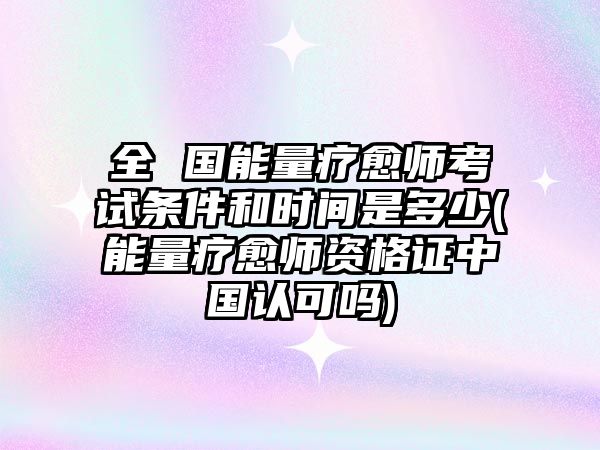 全 国能量疗愈师考试条件和时间是多少(能量疗愈师资格证中国认可吗)